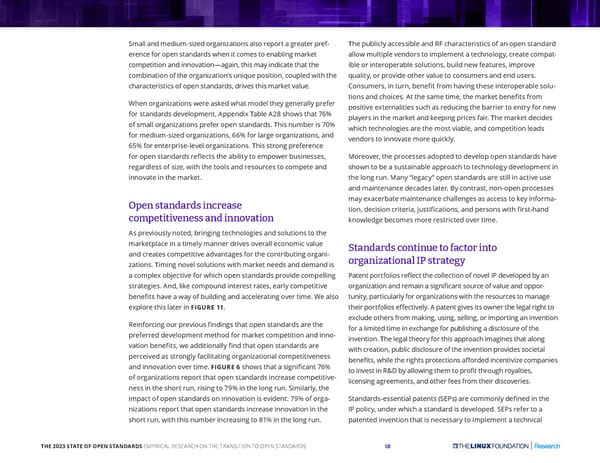 Small and medium-sized organizations also report a greater preference for open standards when it comes to enabling market competition and innovation—again, this may indicate that the combination of the organization's unique position, coupled with the characteristics of open standards, drives this market value.

When organizations were asked what model they generally prefer for standards development, Appendix Table A28 shows that 76% of small organizations prefer open standards. This number is 70% for medium-sized organizations, 66% for large organizations, and 65% for enterprise-level organizations. This strong preference for open standards reflects the ability to empower businesses, regardless of size, with the tools and resources to compete and innovate in the market.

Open standards increase competitiveness and innovation

As previously noted, bringing technologies and solutions to the marketplace in a timely manner drives overall economic value and creates competitive advantages for the contributing organizations. Timing novel solutions with market needs and demand is a complex objective for which open standards provide compelling strategies. And, like compound interest rates, early competitive benefits have a way of building and accelerating over time. We also explore this later in FIGURE 11.

Reinforcing our previous findings that open standards are the preferred development method for market competition and innovation benefits, we additionally find that open standards are perceived as strongly facilitating organizational competitiveness and innovation over time. FIGURE 6 shows that a significant 76% of organizations report that open standards increase competitiveness in the short run, rising to 79% in the long run. Similarly, the impact of open standards on innovation is evident: 79% of organizations report that open standards increase innovation in the short run, with this number increasing to 81% in the long run.

The publicly accessible and RF characteristics of an open standard allow multiple vendors to implement a technology, create compatible or interoperable solutions, build new features, improve quality, or provide other value to consumers and end users. Consumers, in turn, benefit from having these interoperable solutions and choices. At the same time, the market benefits from positive externalities such as reducing the barrier to entry for new players in the market and keeping prices fair. The market decides which technologies are the most viable, and competition leads vendors to innovate more quickly.

Moreover, the processes adopted to develop open standards have shown to be a sustainable approach to technology development in the long run. Many "legacy" open standards are still in active use and maintenance decades later. By contrast, non-open processes may exacerbate maintenance challenges as access to key information, decision criteria, justifications, and persons with first-hand knowledge becomes more restricted over time.

Standards continue to factor into organizational IP strategy

Patent portfolios reflect the collection of novel IP developed by an organization and remain a significant source of value and opportunity, particularly for organizations with the resources to manage their portfolios effectively. A patent gives its owner the legal right to exclude others from making, using, selling, or importing an invention for a limited time in exchange for publishing a disclosure of the invention. The legal theory for this approach imagines that along with creation, public disclosure of the invention provides societal benefits, while the rights protections afforded incentivize companies to invest in R&D by allowing them to profit through royalties, licensing agreements, and other fees from their discoveries.

Standards-essential patents (SEPs) are commonly defined in the IP policy, under which a standard is developed. SEPs refer to a patented invention that is necessary to implement a technical

THE 2023 STATE OF OPEN STANDARDS EMPIRICAL RESEARCH ON THE TRANSITION TO OPEN STANDARDS 18 THE LINUX FOUNDATION | Research